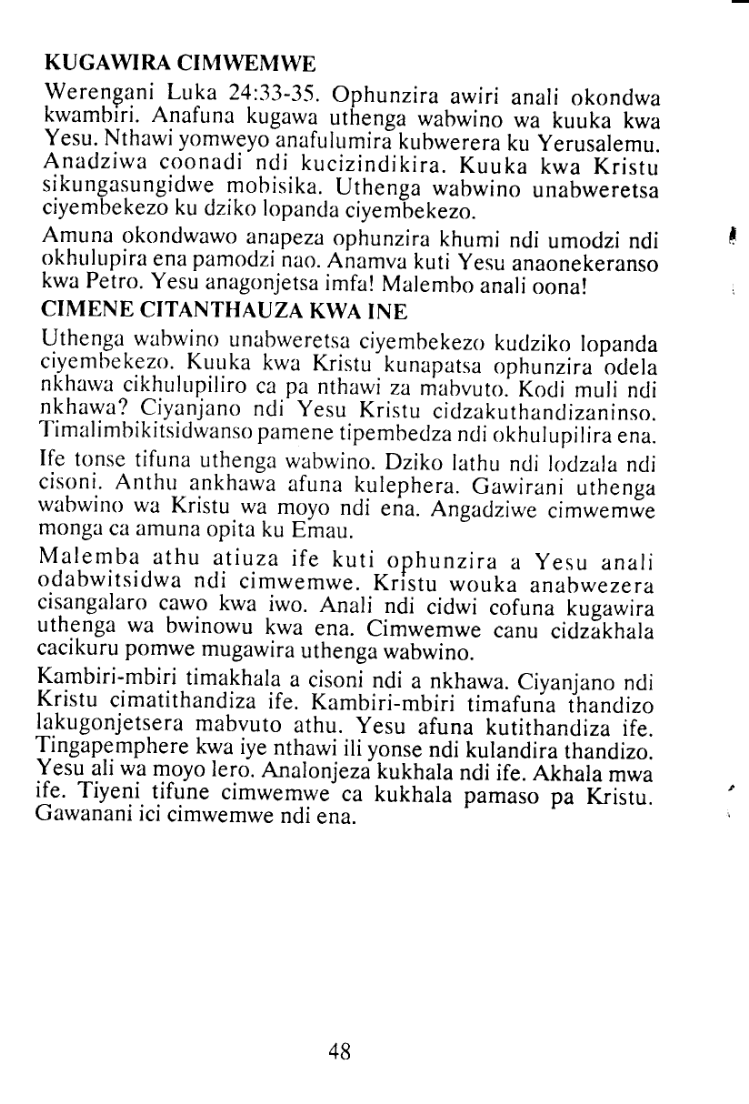 KUGAWIRA CIMWEMWE

Werengani Luka 24:33-35. Ophunzira awiri anali okondwa kwambiri. Anafuna kugawa uthenga wabwino wa kuuka kwa Yesu. Nthawi yomweyo anafulumira kubwerera ku Yerusalemu. Anadziwa coonadi ndi kucizindikira. Kuuka kwa Kristu sikungasungidwe mobisika. Uthenga wabwino unabweretsa ciyembekezo ku dziko lopanda ciyembekezo.

Amuna okondwawo anapeza ophunzira khumi ndi umodzi ndi okhulupira ena pamodzi nao. Anamva kuti Yesu anaonekeranso kwa Petro. Yesu anagonjetsa imfa! Malembo anali oona!

CIMENE CITANTHAUZA KWA INE

Uthenga wabwino unabweretsa ciyembekezo kudziko lopanda ciyembekezo. Kuuka kwa Kristu kunapatsa ophunzira odela nkhawa cikhulupiliro ca pa nthawi za mabvuto. Kodi muli ndi nkhawa? Ciyanjano ndi Yesu Kristu cidzakuthandizaninso. Timalimbikitsidwanso pamene tipembedza ndi okhulupilira ena.

Ife tonse tifuna uthenga wabwino. Dziko lathu ndi lodzala ndi cisoni. Anthu ankhawa afuna kulephera. Gawirani uthenga wabwino wa Kristu wa moyo ndi ena. Angadziwe cimwemwe monga ca amuna opita ku Emau.

Malemba athu atiuza ife kuti ophunzira a Yesu anali odabwitsidwa ndi cimwemwe. Kristu wouka anabwezera cisangalaro cawo kwa iwo. Anali ndi cidwi cofuna kugawira uthenga wa bwinowu kwa ena. Cimwemwe canu cidzakhala cacikuru pomwe mugawira uthenga wabwino.

Kambiri-mbiri timakhala a cisoni ndi a nkhawa. Ciyanjano ndi Kristu cimatithandiza ife. Kambiri-mbiri timafuna thandizo lakugonjetsera mabvuto athu. Yesu afuna kutithandiza ife. Tingapemphere kwa iye nthawi ili yonse ndi kulandira thandizo. Yesu ali wa moyo lero. Analonjeza kukhala ndi ife. Akhala mwa ife. Tiyeni tifune cimwemwe ca kukhala pamaso pa Kristu. Gawanani ici cimwemwe ndi ena.

48